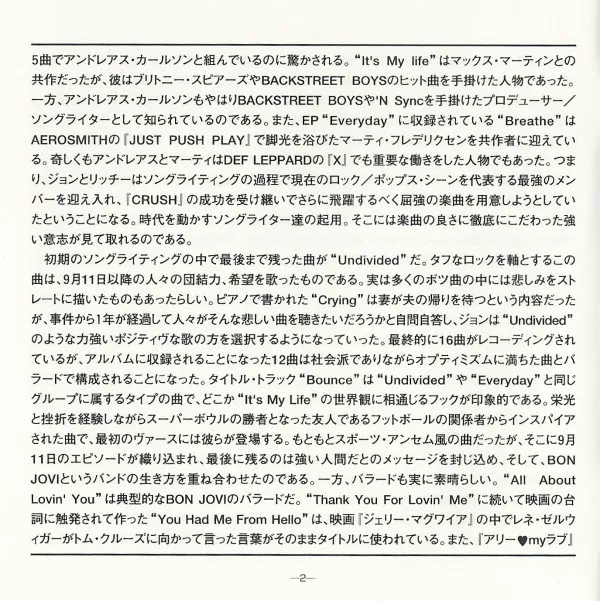 5曲でアンドレアス・カールソンと組んでいるのに驚かされる。“It's My life”はマックス・マーティンとの共作だったが、彼はブリトニー・スピアーズやBACKSTREET BOYSのヒット曲を手掛けた人物であった。一方、アンドレアス・カールソンもやはりBACKSTREET BOYSや'N Syncを手掛けたプロデューサー／ソングライターとして知られているのである。また、EP“Everyday”に収録されている“Breathe”はAEROSMITHの『JUST PUSH PLAY』で脚光を浴びたマーティ・フレデリクセンを共作者に迎えている。奇しくもアンドレアスとマーティはDEF LEPPARDの『X』でも重要な働きをした人物でもあった。つまり、ジョンとリッチーはソングライティングの過程で現在のロック／ポップス・シーンを代表する最強のメンバーを迎え入れ、『CRUSH』の成功を受け継いでさらに飛躍するべく屈強の楽曲を用意しようとしていたということになる。時代を動かすソングライター達の起用。そこには楽曲の良さに徹底にこだわった強い意志が見て取れるのである。

初期のソングライティングの中で最後まで残った曲が“Undivided”だ。タフなロックを軸とするこの曲は、9月11日以降の人々の団結力、希望を歌ったものである。実は多くのボツ曲の中には悲しみをストレートに描いたものもあったらしい。ピアノで書かれた“Crying”は妻が夫の帰りを待つという内容だったが、事件から1年が経過して人々がそんな悲しい曲を聴きたいだろうかと自問自答し、ジョンは“Undivided”のような力強いポジティヴな歌の方を選択するようになっていった。最終的に16曲がレコーディングされているが、アルバムに収録されることになった12曲は社会派でありながらオプティミズムに満ちた曲とバラードで構成されることになった。タイトル・トラック“Bounce”は“Undivided”や“Everyday”と同じグループに属するタイプの曲で、どこか“It's My Life”の世界観に相通じるフックが印象的である。栄光と挫折を経験しながらスーパーボウルの勝者となった友人であるフットボールの関係者からインスパイアされた曲で、最初のヴァースには彼らが登場する。もともとスポーツ・アンセム風の曲だったが、そこに9月11日のエピソードが織り込まれ、最後に残るのは強い人間だとのメッセージを封じ込め、そして、BON JOVIというバンドの生き方を重ね合わせたのである。一方、バラードも実に素晴らしい。“All About Lovin' You”は典型的なBON JOVIのバラードだ。“Thank You For Lovin' Me”に続いて映画の台詞に触発されて作った“You Had Me From Hello”は、映画『ジェリー・マグワイア』の中でレネ・ゼルウィガーがトム・クルーズに向かって言った言葉がそのままタイトルに使われている。また、『アリー♥myラブ』

—2—